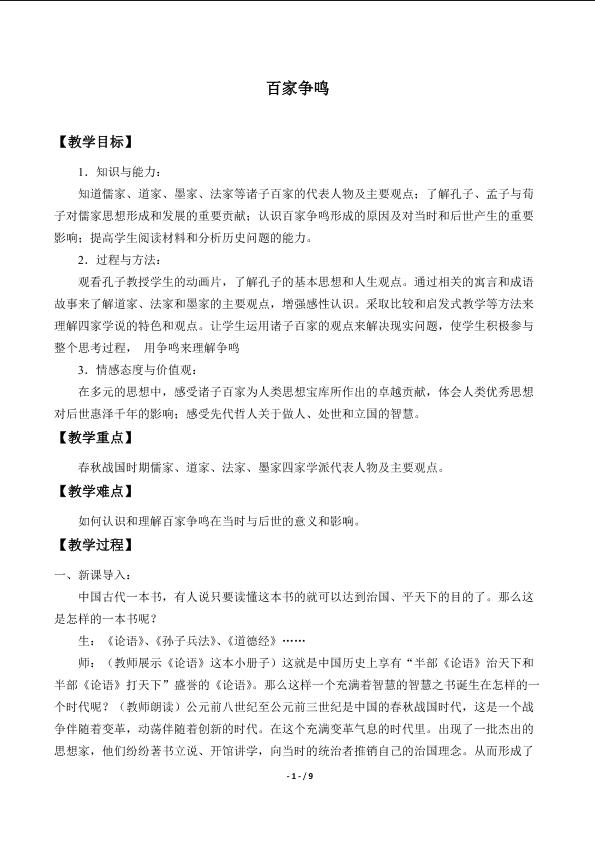 百家争鸣

【教学目标】

1．知识与能力：

知道儒家、道家、墨家、法家等诸子百家的代表人物及主要观点；了解孔子、孟子与荀子对儒家思想形成和发展的重要贡献；认识百家争鸣形成的原因及对当时和后世产生的重要影响；提高学生阅读材料和分析历史问题的能力。

2．过程与方法：

观看孔子教授学生的动画片，了解孔子的基本思想和人生观点。通过相关的寓言和成语故事来了解道家、法家和墨家的主要观点，增强感性认识。采取比较和启发式教学等方法来理解四家学说的特色和观点。让学生运用诸子百家的观点来解决现实问题，使学生积极参与整个思考过程， 用争鸣来理解争鸣

3．情感态度与价值观：

在多元的思想中，感受诸子百家为人类思想宝库所作出的卓越贡献，体会人类优秀思想对后世惠泽千年的影响；感受先代哲人关于做人、处世和立国的智慧。

【教学重点】

春秋战国时期儒家、道家、法家、墨家四家学派代表人物及主要观点。

【教学难点】

如何认识和理解百家争鸣在当时与后世的意义和影响。

【教学过程】

一、新课导入：

中国古代一本书，有人说只要读懂这本书的就可以达到治国、平天下的目的了。那么这是怎样的一本书呢？

生：《论语》、《孙子兵法》、《道德经》……

师：（教师展示《论语》这本小册子）这就是中国历史上享有“半部《论语》治天下和半部《论语》打天下”盛誉的《论语》。那么这样一个充满着智慧的智慧之书诞生在怎样的一个时代呢？（教师朗读）公元前八世纪至公元前三世纪是中国的春秋战国时代，这是一个战争伴随着变革，动荡伴随着创新的时代。在这个充满变革气息的时代里。出现了一批杰出的思想家，他们纷纷著书立说、开馆讲学，向当时的统治者推销自己的治国理念。从而形成了

- 1 - / 9